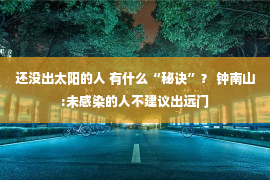 还没出太阳的人 有什么“秘诀”？ 钟南山:未感染的人不建议出远门